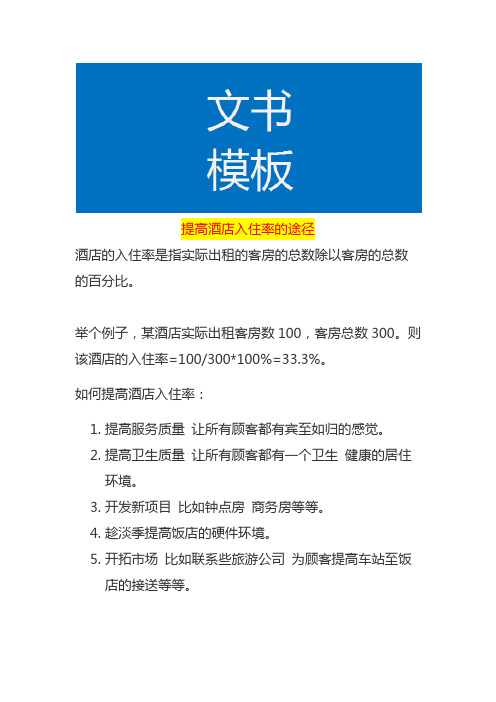 文书
模板

提高酒店入住率的途径

酒店的入住率是指实际出租的客房的总数除以客房的总数的百分比。

举个例子，某酒店实际出租客房数 100，客房总数 300。则该酒店的入住率=100/300*100%=33.3%。

如何提高酒店入住率：

1. 提高服务质量 让所有顾客都有宾至如归的感觉。
2. 提高卫生质量 让所有顾客都有一个卫生 健康的居住环境。
3. 开发新项目 比如钟点房 商务房等等。
4. 趁淡季提高饭店的硬件环境。
5. 开拓市场 比如联系些旅游公司 为顾客提高车站至饭店的接送等等。